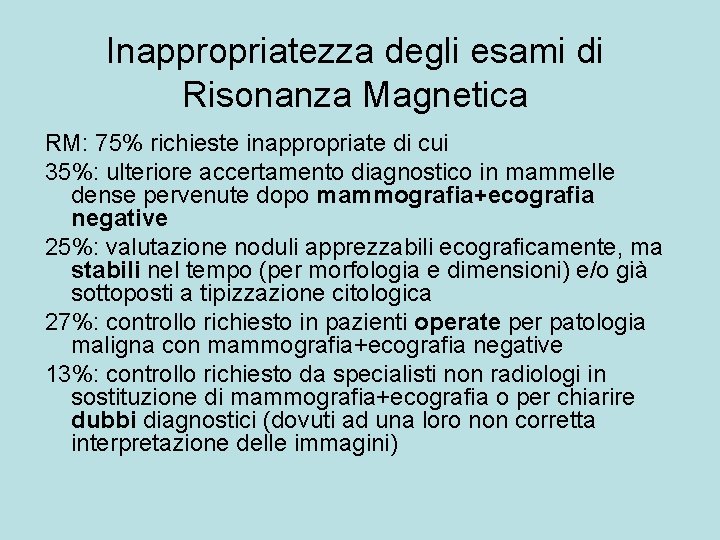 Inappropriatezza degli esami di Risonanza Magnetica

RM: 75% richieste inappropriate di cui

35%: ulteriore accertamento diagnostico in mammelle dense pervenute dopo mammografia+ecografia negative

25%: valutazione noduli apprezzabili ecograficamente, ma stabili nel tempo (per morfologia e dimensioni) e/o già sottoposti a tipizzazione citologica

27%: controllo richiesto in pazienti operate per patologia maligna con mammografia+ecografia negative

13%: controllo richiesto da specialisti non radiologi in sostituzione di mammografia+ecografia o per chiarire dubbi diagnostici (dovuti ad una loro non corretta interpretazione delle immagini)